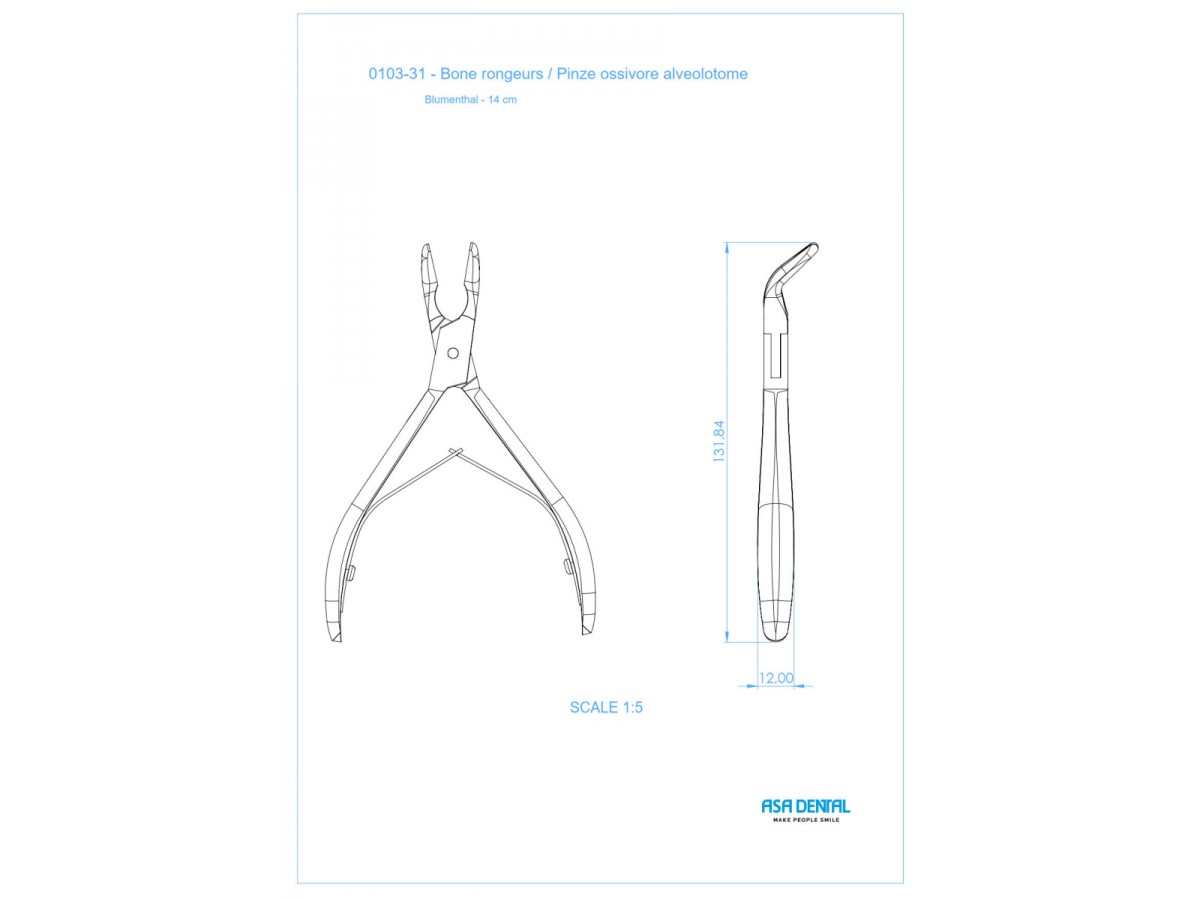 0103-31 - Bone rongeurs / Pinze ossivore alveolotome

Blumenthal - 14 cm

131,84

12,00

SCALE 1:5

ASA DENTAL
MAKE PEOPLE SMILE